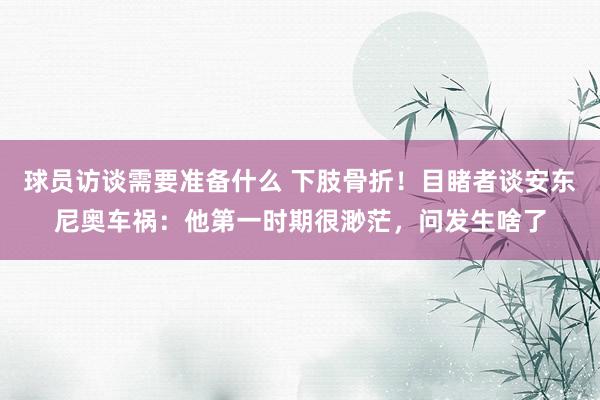 球员访谈需要准备什么 下肢骨折！目睹者谈安东尼奥车祸：他第一时期很渺茫，问发生啥了